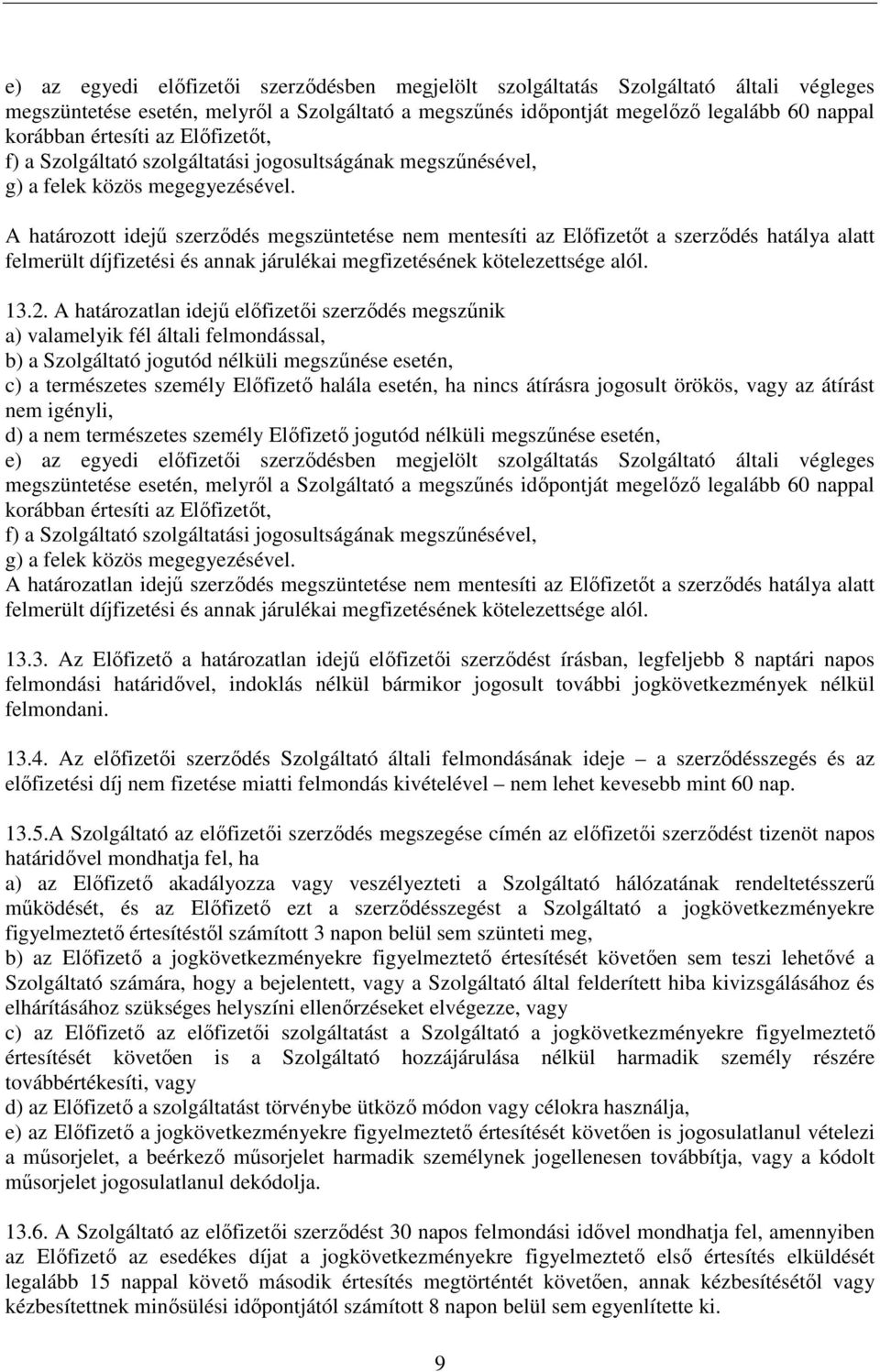 e) az egyedi előfizetői szerződésben megjelölt szolgáltatás Szolgáltató általi végleges megszüntetése esetén, melyről a Szolgáltató a megszűnés időpontját megelőző legalább 60 nappal korábban értesíti az Előfizetőt,
f) a Szolgáltató szolgáltatási jogosultságának megszűnésével,
g) a felek közös megegyezésével.

A határozott idejű szerződés megszüntetése nem mentesíti az Előfizetőt a szerződés hatálya alatt felmerült díjfizetési és annak járulékai megfizetésének kötelezettsége alól.

13.2. A határozatlan idejű előfizetői szerződés megszűnik
a) valamelyik fél általi felmondással,
b) a Szolgáltató jogutód nélküli megszűnése esetén,
c) a természetes személy Előfizető halála esetén, ha nincs átírásra jogosult örökös, vagy az átírást nem igényli,
d) a nem természetes személy Előfizető jogutód nélküli megszűnése esetén,
e) az egyedi előfizetői szerződésben megjelölt szolgáltatás Szolgáltató általi végleges megszüntetése esetén, melyről a Szolgáltató a megszűnés időpontját megelőző legalább 60 nappal korábban értesíti az Előfizetőt,
f) a Szolgáltató szolgáltatási jogosultságának megszűnésével,
g) a felek közös megegyezésével.
A határozatlan idejű szerződés megszüntetése nem mentesíti az Előfizetőt a szerződés hatálya alatt felmerült díjfizetési és annak járulékai megfizetésének kötelezettsége alól.

13.3. Az Előfizető a határozatlan idejű előfizetői szerződést írásban, legfeljebb 8 naptári napos felmondási határidővel, indoklás nélkül bármikor jogosult további jogkövetkezmények nélkül felmondani.

13.4. Az előfizetői szerződés Szolgáltató általi felmondásának ideje – a szerződésszegés és az előfizetési díj nem fizetése miatti felmondás kivételével – nem lehet kevesebb mint 60 nap.

13.5.A Szolgáltató az előfizetői szerződés megszegése címén az előfizetői szerződést tizenöt napos határidővel mondhatja fel, ha
a) az Előfizető akadályozza vagy veszélyezteti a Szolgáltató hálózatának rendeltetésszerű működését, és az Előfizető ezt a szerződésszegést a Szolgáltató a jogkövetkezményekre figyelmeztető értesítéstől számított 3 napon belül sem szünteti meg,
b) az Előfizető a jogkövetkezményekre figyelmeztető értesítését követően sem teszi lehetővé a Szolgáltató számára, hogy a bejelentett, vagy a Szolgáltató által felderített hiba kivizsgálásához és elhárításához szükséges helyszíni ellenőrzéseket elvégezze, vagy
c) az Előfizető az előfizetői szolgáltatást a Szolgáltató a jogkövetkezményekre figyelmeztető értesítését követően is a Szolgáltató hozzájárulása nélkül harmadik személy részére továbbértékesíti, vagy
d) az Előfizető a szolgáltatást törvénybe ütköző módon vagy célokra használja,
e) az Előfizető a jogkövetkezményekre figyelmeztető értesítését követően is jogosulatlanul vételezi a műsorjelet, a beérkező műsorjelet harmadik személynek jogellenesen továbbítja, vagy a kódolt műsorjelet jogosulatlanul dekódolja.

13.6. A Szolgáltató az előfizetői szerződést 30 napos felmondási idővel mondhatja fel, amennyiben az Előfizető az esedékes díjat a jogkövetkezményekre figyelmeztető első értesítés elküldését legalább 15 nappal követő második értesítés megtörténtét követően, annak kézbesítésétől vagy kézbesítettnek minősülési időpontjától számított 8 napon belül sem egyenlítette ki.

9